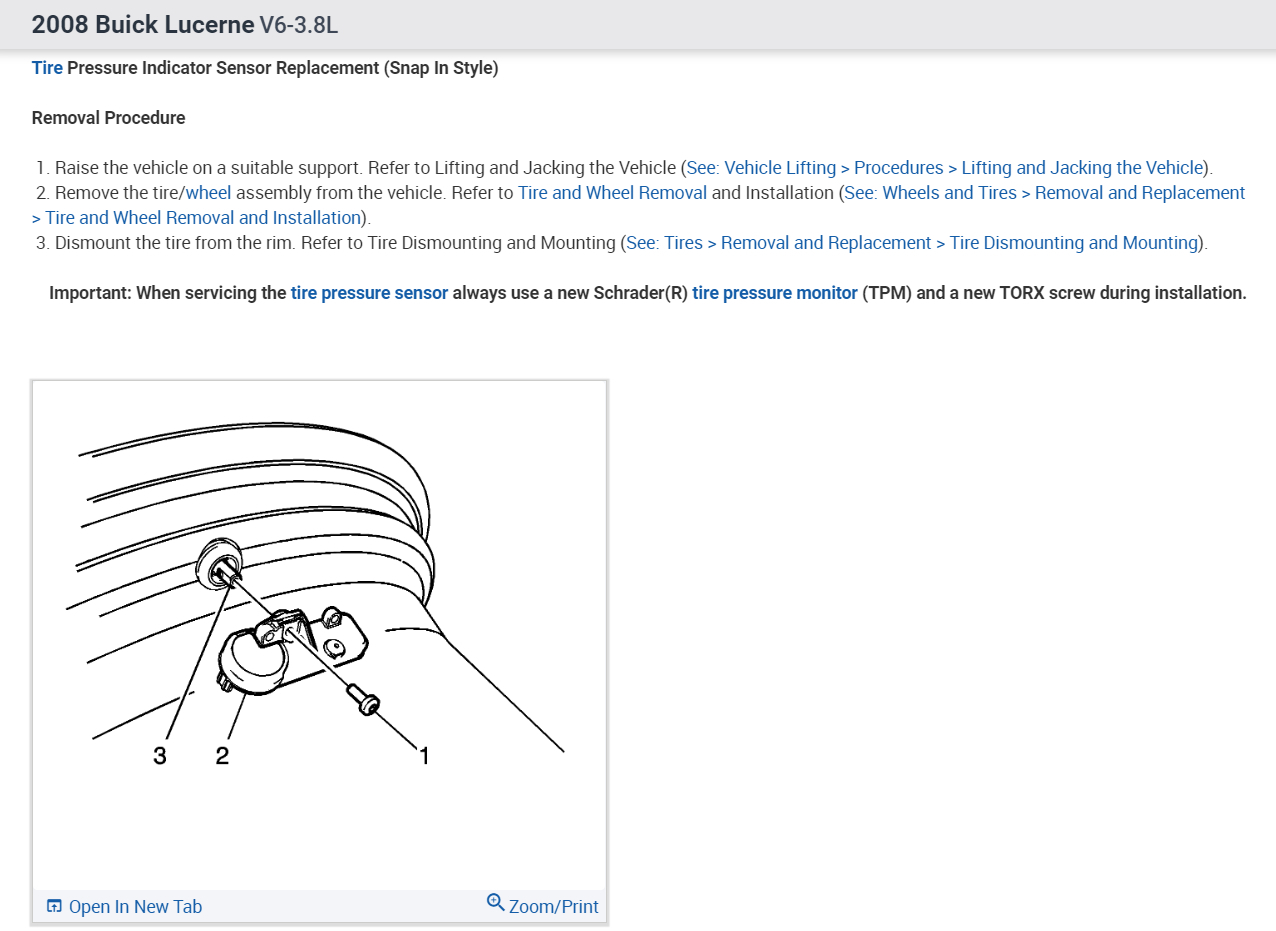 2008 Buick Lucerne V6-3.8L

Tire Pressure Indicator Sensor Replacement (Snap In Style)

Removal Procedure

1. Raise the vehicle on a suitable support. Refer to Lifting and Jacking the Vehicle (See: Vehicle Lifting > Procedures > Lifting and Jacking the Vehicle).
2. Remove the tire/wheel assembly from the vehicle. Refer to Tire and Wheel Removal and Installation (See: Wheels and Tires > Removal and Replacement > Tire and Wheel Removal and Installation).
3. Dismount the tire from the rim. Refer to Tire Dismounting and Mounting (See: Tires > Removal and Replacement > Tire Dismounting and Mounting).

Important: When servicing the tire pressure sensor always use a new Schrader(R) tire pressure monitor (TPM) and a new TORX screw during installation.

3 2 1

Open In New Tab
Zoom/Print